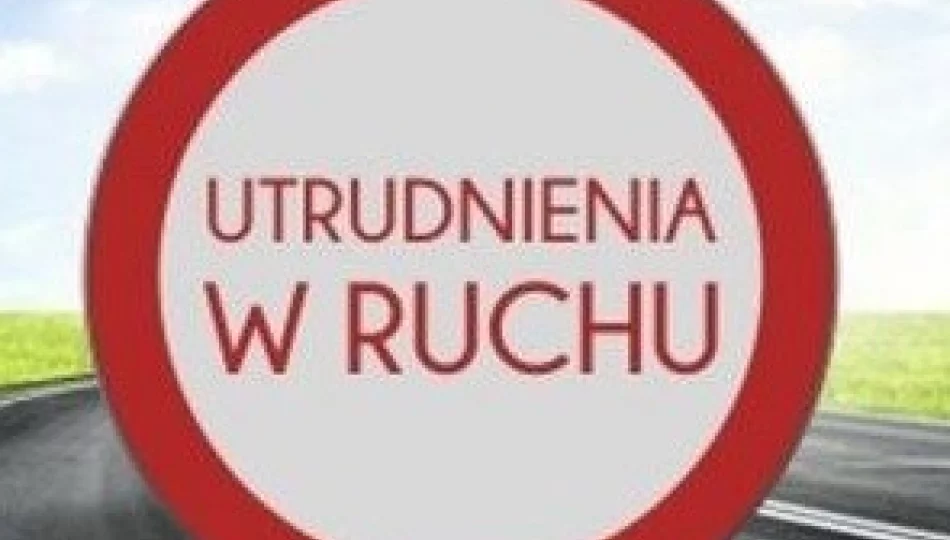 UTRUDNIENIA
W RUCHU